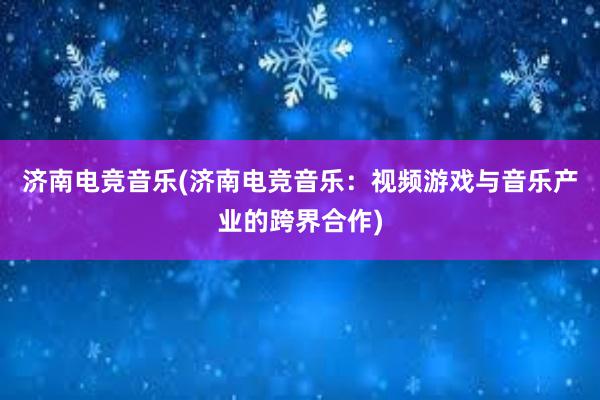 济南电竞音乐(济南电竞音乐：视频游戏与音乐产业的跨界合作)